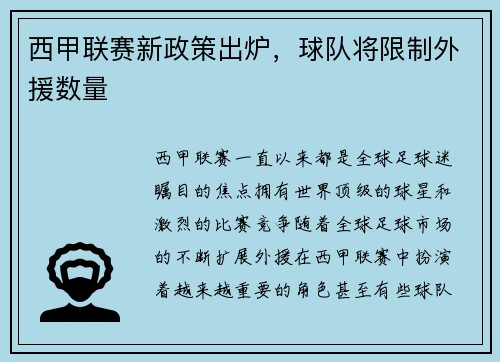 西甲联赛新政策出炉，球队将限制外援数量

西甲联赛一直以来都是全球足球迷瞩目的焦点拥有世界顶级的球星和激烈的比赛竞争随着全球足球市场的不断扩展外援在西甲联赛中扮演着越来越重要的角色甚至有些球队